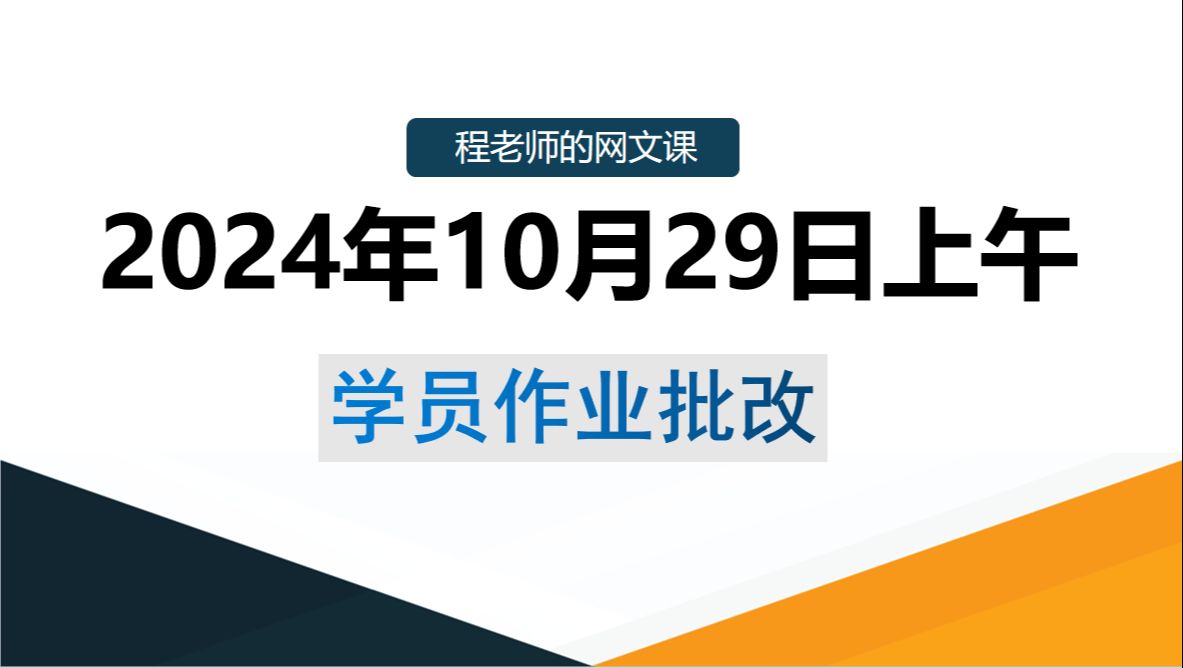 程老师的网文课

2024年10月29日上午

学员作业批改